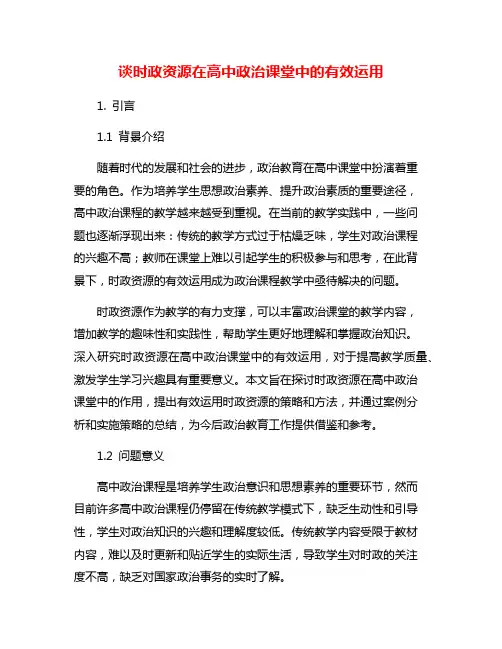 谈时政资源在高中政治课堂中的有效运用

1. 引言

1.1 背景介绍

随着时代的发展和社会的进步，政治教育在高中课堂中扮演着重要的角色。作为培养学生思想政治素养、提升政治素质的重要途径，高中政治课程的教学越来越受到重视。在当前的教学实践中，一些问题也逐渐浮现出来：传统的教学方式过于枯燥乏味，学生对政治课程的兴趣不高；教师在课堂上难以引起学生的积极参与和思考，在此背景下，时政资源的有效运用成为政治课程教学中亟待解决的问题。

时政资源作为教学的有力支撑，可以丰富政治课堂的教学内容，增加教学的趣味性和实践性，帮助学生更好地理解和掌握政治知识。深入研究时政资源在高中政治课堂中的有效运用，对于提高教学质量、激发学生学习兴趣具有重要意义。本文旨在探讨时政资源在高中政治课堂中的作用，提出有效运用时政资源的策略和方法，并通过案例分析和实施策略的总结，为今后政治教育工作提供借鉴和参考。

1.2 问题意义

高中政治课程是培养学生政治意识和思想素养的重要环节，然而目前许多高中政治课程仍停留在传统教学模式下，缺乏生动性和引导性，学生对政治知识的兴趣和理解度较低。传统教学内容受限于教材内容，难以及时更新和贴近学生的实际生活，导致学生对时政的关注度不高，缺乏对国家政治事务的实时了解。